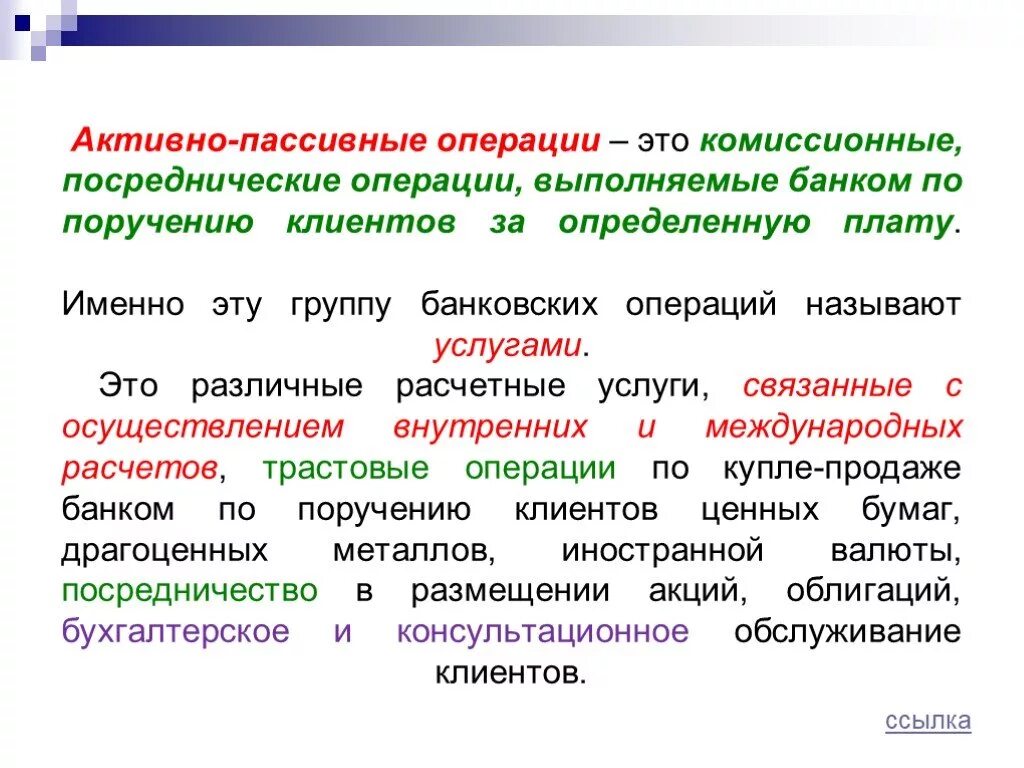 Активно-пассивные операции – это комиссионные, посреднические операции, выполняемые банком по поручению клиентов за определенную плату.

Именно эту группу банковских операций называют услугами.

Это различные расчетные услуги, связанные с осуществлением внутренних и международных расчетов, трастовые операции по купле-продаже банком по поручению клиентов ценных бумаг, драгоценных металлов, иностранной валюты, посредничество в размещении акций, облигаций, бухгалтерское и консультационное обслуживание клиентов.

ссылка